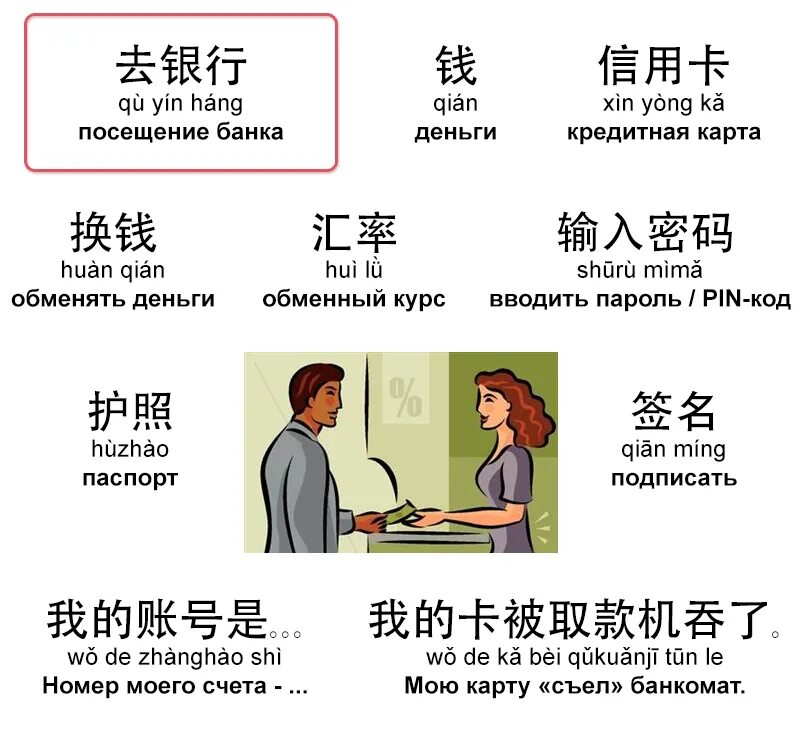 去银行
qù yín háng
посещение банка

钱
qián
деньги

信用卡
xìn yòng kǎ
кредитная карта

换钱
huàn qián
обменять деньги

汇率
huì lǜ
обменный курс

输入密码
shūrù mìmǎ
вводить пароль / PIN-код

护照
hùzhào
паспорт

%

签名
qiān míng
подписать

我的账号是。。。
wǒ de zhànghào shì
Номер моего счета - ...

我的卡被取款机吞了。
wǒ de kǎ bèi qǔkuǎnjī tūn le
Мою карту «съел» банкомат.